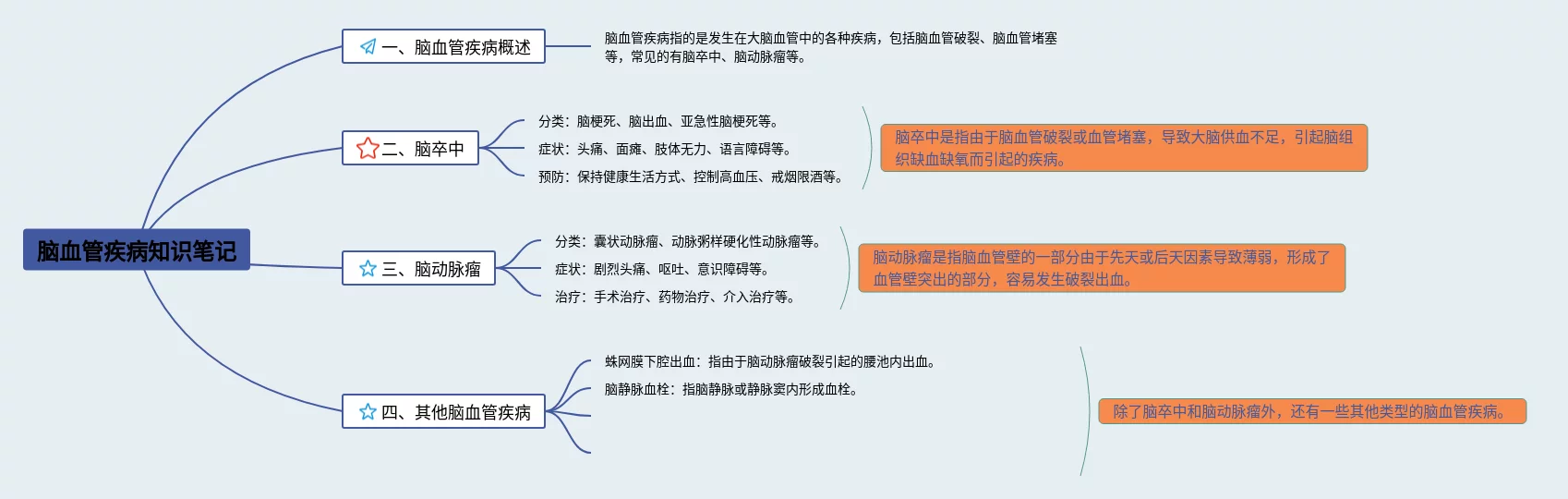 脑血管疾病知识笔记

一、脑血管疾病概述

脑血管疾病指的是发生在大脑血管中的各种疾病，包括脑血管破裂、脑血管堵塞等，常见的有脑卒中、脑动脉瘤等。

二、脑卒中

分类：脑梗死、脑出血、亚急性脑梗死等。

症状：头痛、面瘫、肢体无力、语言障碍等。

预防：保持健康生活方式、控制高血压、戒烟限酒等。

脑卒中是指由于脑血管破裂或血管堵塞，导致大脑供血不足，引起脑组织缺血缺氧而引起的疾病。

三、脑动脉瘤

分类：囊状动脉瘤、动脉粥样硬化性动脉瘤等。

症状：剧烈头痛、呕吐、意识障碍等。

治疗：手术治疗、药物治疗、介入治疗等。

脑动脉瘤是指脑血管壁的一部分由于先天或后天因素导致薄弱，形成了血管壁突出的部分，容易发生破裂出血。

四、其他脑血管疾病

蛛网膜下腔出血：指由于脑动脉瘤破裂引起的腰池内出血。

脑静脉血栓：指脑静脉或静脉窦内形成血栓。

除了脑卒中和脑动脉瘤外，还有一些其他类型的脑血管疾病。